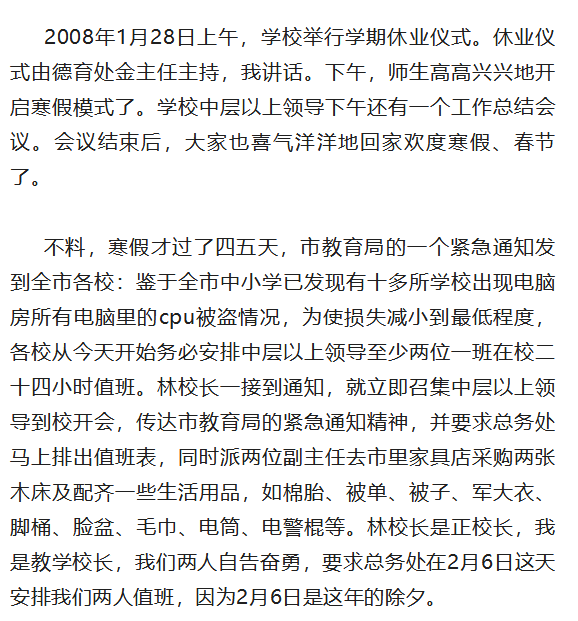 2008年1月28日上午，学校举行学期休业仪式。休业仪式由德育处金主任主持，我讲话。下午，师生高高兴兴地开启寒假模式了。学校中层以上领导下午还有一个工作总结会议。会议结束后，大家也喜气洋洋地回家欢度寒假、春节了。

不料，寒假才过了四五天，市教育局的一个紧急通知发到全市各校：鉴于全市中小学已发现有十多所学校出现电脑房所有电脑里的cpu被盗情况，为使损失减小到最低程度，各校从今天开始务必安排中层以上领导至少两位一班在校二十四小时值班。林校长一接到通知，就立即召集中层以上领导到校开会，传达市教育局的紧急通知精神，并要求总务处马上排出值班表，同时派两位副主任去市里家具店采购两张木床及配齐一些生活用品，如棉胎、被单、被子、军大衣、脚桶、脸盆、毛巾、电筒、电警棍等。林校长是正校长，我是教学校长，我们两人自告奋勇，要求总务处在2月6日这天安排我们两人值班，因为2月6日是这年的除夕。